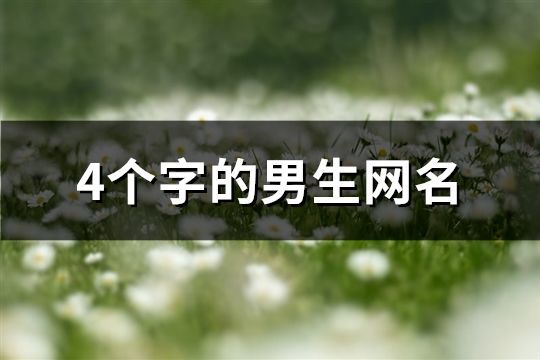 4个字的男生网名